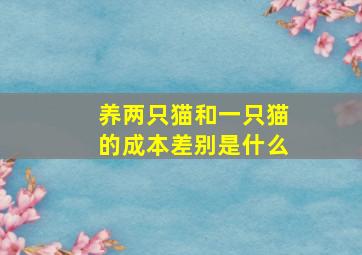 养两只猫和一只猫的成本差别是什么